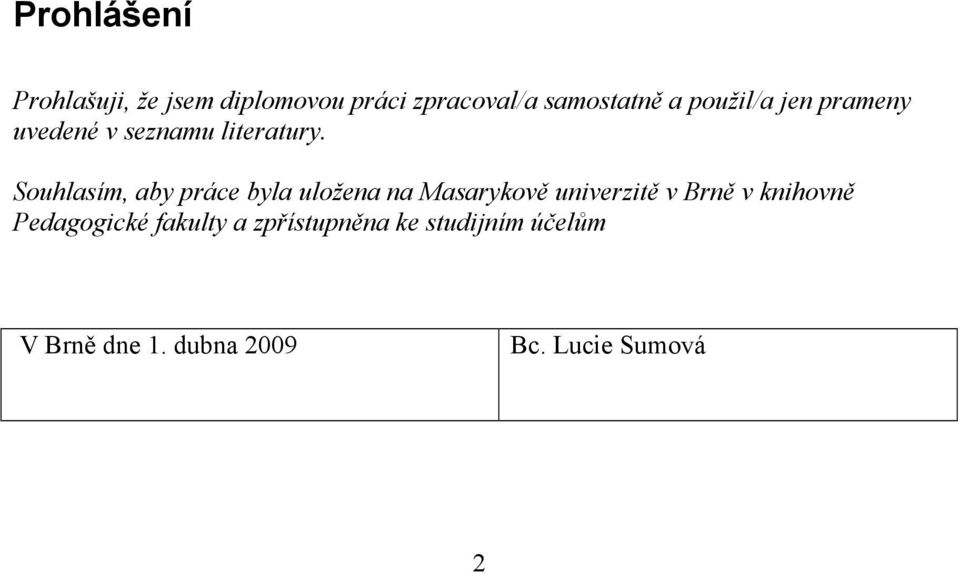 Prohlášení

Prohlašuji, že jsem diplomovou práci zpracoval/a samostatně a použil/a jen prameny uvedené v seznamu literatury.

Souhlasím, aby práce byla uložena na Masarykově univerzitě v Brně v knihovně Pedagogické fakulty a zpřístupněna ke studijním účelům

| V Brně dne 1. dubna 2009 | Bc. Lucie Sumová |
|---|---|

2